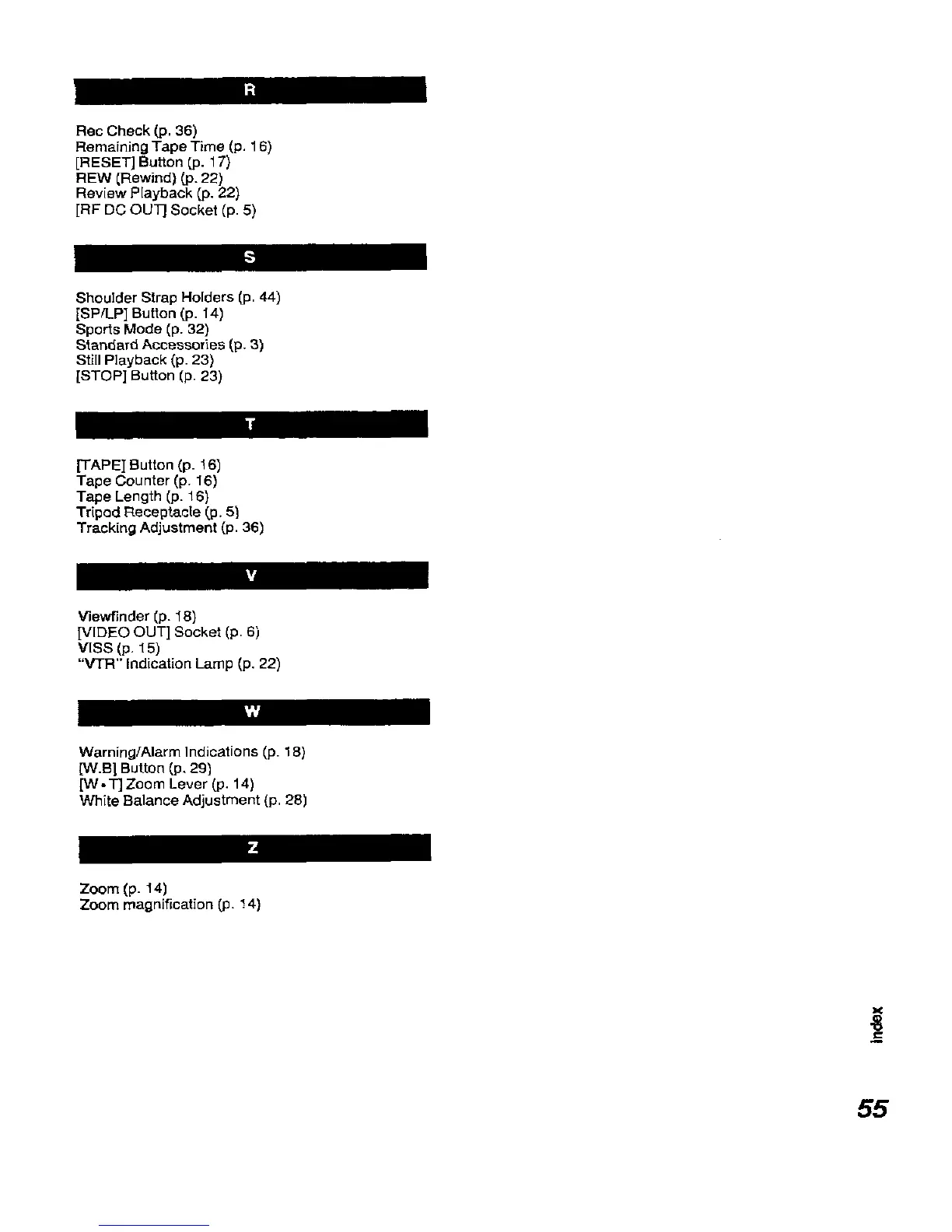 R

Rec Check (p. 36)
Remaining Tape Time (p. 16)
[RESET] Button (p. 17)
REW (Rewind) (p. 22)
Review Playback (p. 22)
[RF DC OUT] Socket (p. 5)

S

Shoulder Strap Holders (p. 44)
[SP/LP] Button (p. 14)
Sports Mode (p. 32)
Standard Accessories (p. 3)
Still Playback (p. 23)
[STOP] Button (p. 23)

T

[TAPE] Button (p. 16)
Tape Counter (p. 16)
Tape Length (p. 16)
Tripod Receptacle (p. 5)
Tracking Adjustment (p. 36)

V

Viewfinder (p. 18)
[VIDEO OUT] Socket (p. 6)
VISS (p. 15)
"VTR" Indication Lamp (p. 22)

W

Warning/Alarm Indications (p. 18)
[W.B] Button (p. 29)
[W • T] Zoom Lever (p. 14)
White Balance Adjustment (p. 28)

Z

Zoom (p. 14)
Zoom magnification (p. 14)

Index

55